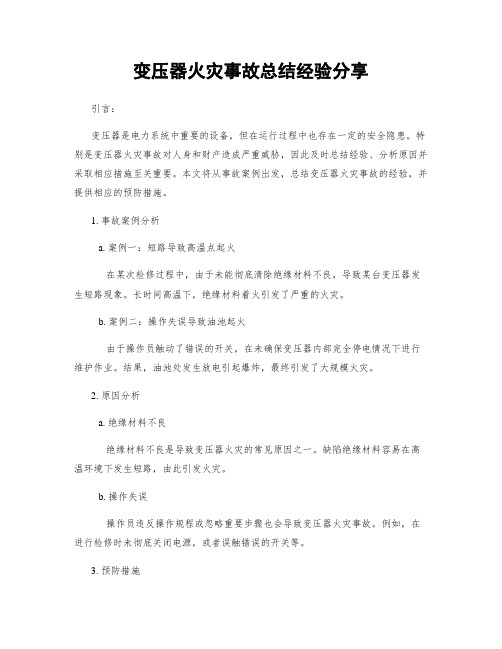 变压器火灾事故总结经验分享

引言：

变压器是电力系统中重要的设备，但在运行过程中也存在一定的安全隐患。特别是变压器火灾事故对人身和财产造成严重威胁，因此及时总结经验、分析原因并采取相应措施至关重要。本文将从事故案例出发，总结变压器火灾事故的经验，并提供相应的预防措施。

1. 事故案例分析

a. 案例一：短路导致高温点起火

在某次检修过程中，由于未能彻底清除绝缘材料不良，导致某台变压器发生短路现象。长时间高温下，绝缘材料着火引发了严重的火灾。

b. 案例二：操作失误导致油池起火

由于操作员触动了错误的开关，在未确保变压器内部完全停电情况下进行维护作业。结果，油池处发生放电引起爆炸，最终引发了大规模火灾。

2. 原因分析

a. 绝缘材料不良

绝缘材料不良是导致变压器火灾的常见原因之一。缺陷绝缘材料容易在高温环境下发生短路，由此引发火灾。

b. 操作失误

操作员违反操作规程或忽略重要步骤也会导致变压器火灾事故。例如，在进行检修时未彻底关闭电源，或者误触错误的开关等。

3. 预防措施